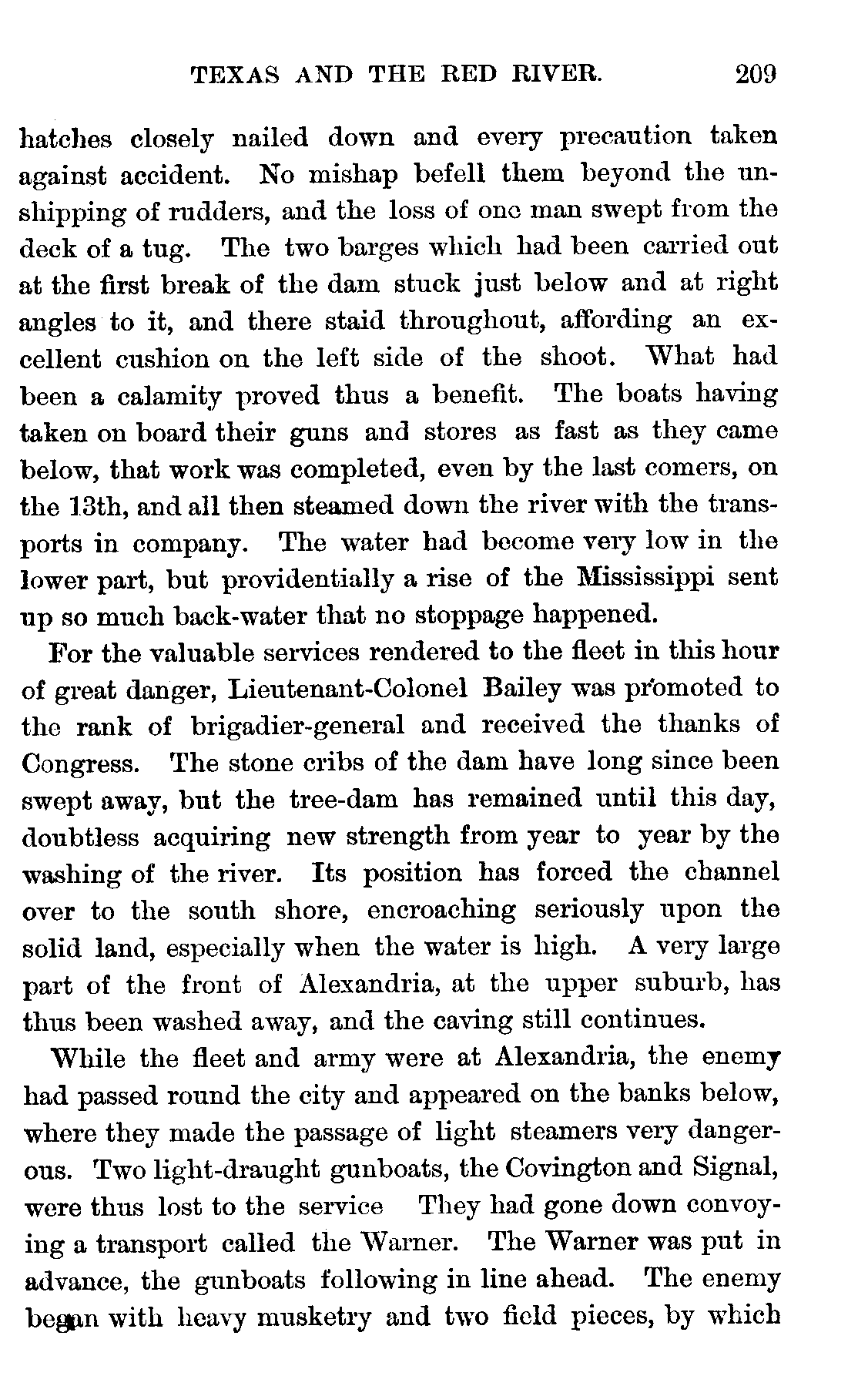 TEXAS AND THE RED RIVER. 209

hatches closely nailed down and every precaution taken against accident. No mishap befell them beyond the unshipping of rudders, and the loss of one man swept from the deck of a tug. The two barges which had been carried out at the first break of the dam stuck just below and at right angles to it, and there staid throughout, affording an excellent cushion on the left side of the shoot. What had been a calamity proved thus a benefit. The boats having taken on board their guns and stores as fast as they came below, that work was completed, even by the last comers, on the 13th, and all then steamed down the river with the transports in company. The water had become very low in the lower part, but providentially a rise of the Mississippi sent up so much back-water that no stoppage happened.

For the valuable services rendered to the fleet in this hour of great danger, Lieutenant-Colonel Bailey was promoted to the rank of brigadier-general and received the thanks of Congress. The stone cribs of the dam have long since been swept away, but the tree-dam has remained until this day, doubtless acquiring new strength from year to year by the washing of the river. Its position has forced the channel over to the south shore, encroaching seriously upon the solid land, especially when the water is high. A very large part of the front of Alexandria, at the upper suburb, has thus been washed away, and the caving still continues.

While the fleet and army were at Alexandria, the enemy had passed round the city and appeared on the banks below, where they made the passage of light steamers very dangerous. Two light-draught gunboats, the Covington and Signal, were thus lost to the service They had gone down convoying a transport called the Warner. The Warner was put in advance, the gunboats following in line ahead. The enemy began with heavy musketry and two field pieces, by which